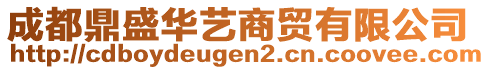 成都鼎盛华艺商贸有限公司
http://cdboydeugen2.cn.coovee.com